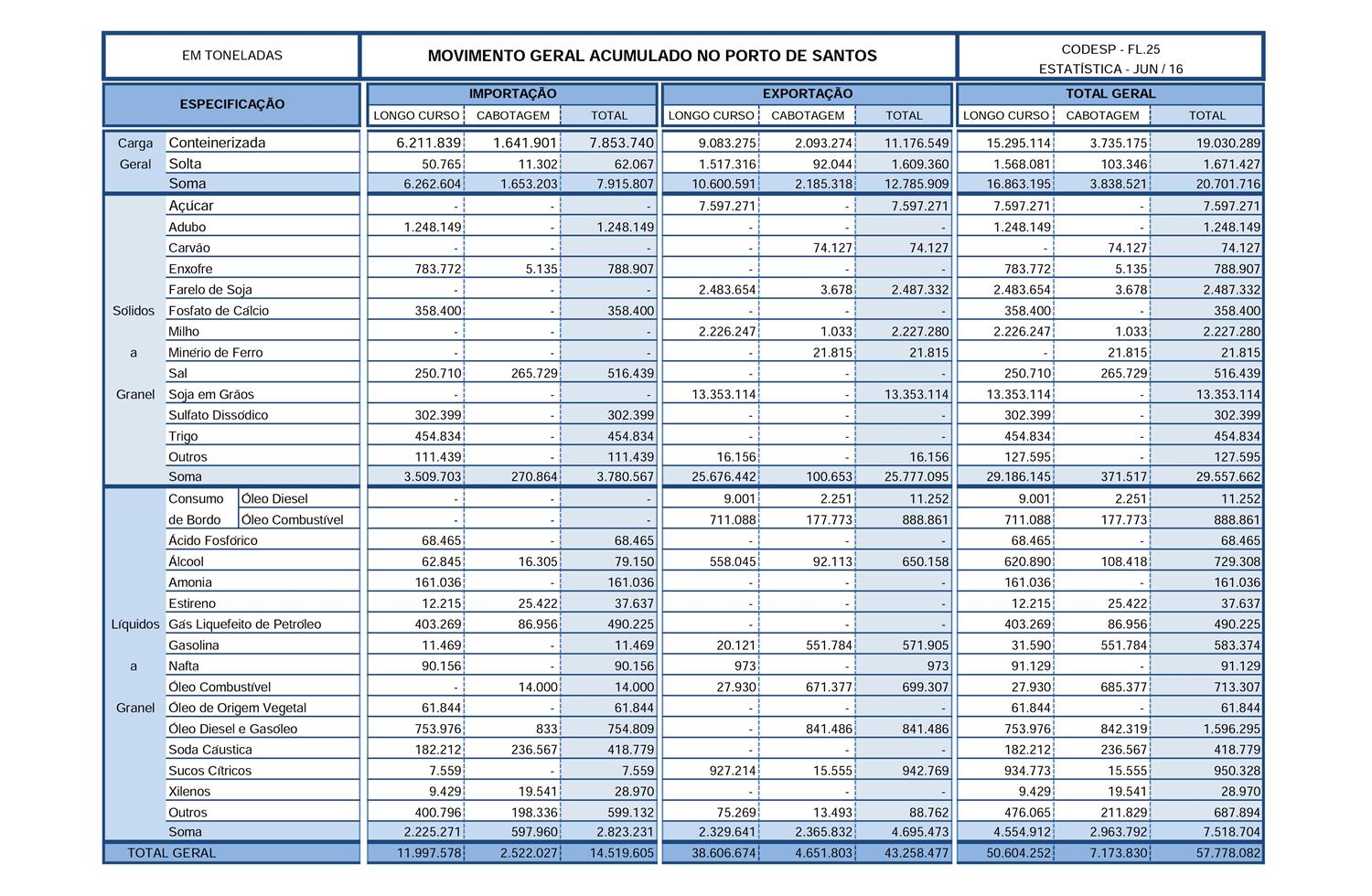 EM TONELADAS

MOVIMENTO GERAL ACUMULADO NO PORTO DE SANTOS

CODESP - FL.25
ESTATÍSTICA - JUN / 16

| ESPECIFICAÇÃO | | IMPORTAÇÃO LONGO CURSO | IMPORTAÇÃO CABOTAGEM | IMPORTAÇÃO TOTAL | EXPORTAÇÃO LONGO CURSO | EXPORTAÇÃO CABOTAGEM | EXPORTAÇÃO TOTAL | TOTAL GERAL LONGO CURSO | TOTAL GERAL CABOTAGEM | TOTAL GERAL TOTAL |
|---|---|---|---|---|---|---|---|---|---|---|
| Carga Geral | Conteinerizada | 6.211.839 | 1.641.901 | 7.853.740 | 9.083.275 | 2.093.274 | 11.176.549 | 15.295.114 | 3.735.175 | 19.030.289 |
| | Solta | 50.765 | 11.302 | 62.067 | 1.517.316 | 92.044 | 1.609.360 | 1.568.081 | 103.346 | 1.671.427 |
| | Soma | 6.262.604 | 1.653.203 | 7.915.807 | 10.600.591 | 2.185.318 | 12.785.909 | 16.863.195 | 3.838.521 | 20.701.716 |
| Sólidos a Granel | Açúcar | - | - | - | 7.597.271 | - | 7.597.271 | 7.597.271 | - | 7.597.271 |
| | Adubo | 1.248.149 | - | 1.248.149 | - | - | - | 1.248.149 | - | 1.248.149 |
| | Carvão | - | - | - | - | 74.127 | 74.127 | - | 74.127 | 74.127 |
| | Enxofre | 783.772 | 5.135 | 788.907 | - | - | - | 783.772 | 5.135 | 788.907 |
| | Farelo de Soja | - | - | - | 2.483.654 | 3.678 | 2.487.332 | 2.483.654 | 3.678 | 2.487.332 |
| | Fosfato de Cálcio | 358.400 | - | 358.400 | - | - | - | 358.400 | - | 358.400 |
| | Milho | - | - | - | 2.226.247 | 1.033 | 2.227.280 | 2.226.247 | 1.033 | 2.227.280 |
| | Minério de Ferro | - | - | - | - | 21.815 | 21.815 | - | 21.815 | 21.815 |
| | Sal | 250.710 | 265.729 | 516.439 | - | - | - | 250.710 | 265.729 | 516.439 |
| | Soja em Grãos | - | - | - | 13.353.114 | - | 13.353.114 | 13.353.114 | - | 13.353.114 |
| | Sulfato Dissódico | 302.399 | - | 302.399 | - | - | - | 302.399 | - | 302.399 |
| | Trigo | 454.834 | - | 454.834 | - | - | - | 454.834 | - | 454.834 |
| | Outros | 111.439 | - | 111.439 | 16.156 | - | 16.156 | 127.595 | - | 127.595 |
| | Soma | 3.509.703 | 270.864 | 3.780.567 | 25.676.442 | 100.653 | 25.777.095 | 29.186.145 | 371.517 | 29.557.662 |
| Líquidos a Granel | Consumo de Bordo Óleo Diesel | - | - | - | 9.001 | 2.251 | 11.252 | 9.001 | 2.251 | 11.252 |
| | Consumo de Bordo Óleo Combustível | - | - | - | 711.088 | 177.773 | 888.861 | 711.088 | 177.773 | 888.861 |
| | Ácido Fosfórico | 68.465 | - | 68.465 | - | - | - | 68.465 | - | 68.465 |
| | Álcool | 62.845 | 16.305 | 79.150 | 558.045 | 92.113 | 650.158 | 620.890 | 108.418 | 729.308 |
| | Amonia | 161.036 | - | 161.036 | - | - | - | 161.036 | - | 161.036 |
| | Estireno | 12.215 | 25.422 | 37.637 | - | - | - | 12.215 | 25.422 | 37.637 |
| | Gás Liquefeito de Petróleo | 403.269 | 86.956 | 490.225 | - | - | - | 403.269 | 86.956 | 490.225 |
| | Gasolina | 11.469 | - | 11.469 | 20.121 | 551.784 | 571.905 | 31.590 | 551.784 | 583.374 |
| | Nafta | 90.156 | - | 90.156 | 973 | - | 973 | 91.129 | - | 91.129 |
| | Óleo Combustível | - | 14.000 | 14.000 | 27.930 | 671.377 | 699.307 | 27.930 | 685.377 | 713.307 |
| | Óleo de Origem Vegetal | 61.844 | - | 61.844 | - | - | - | 61.844 | - | 61.844 |
| | Óleo Diesel e Gasóleo | 753.976 | 833 | 754.809 | - | 841.486 | 841.486 | 753.976 | 842.319 | 1.596.295 |
| | Soda Cáustica | 182.212 | 236.567 | 418.779 | - | - | - | 182.212 | 236.567 | 418.779 |
| | Sucos Cítricos | 7.559 | - | 7.559 | 927.214 | 15.555 | 942.769 | 934.773 | 15.555 | 950.328 |
| | Xilenos | 9.429 | 19.541 | 28.970 | - | - | - | 9.429 | 19.541 | 28.970 |
| | Outros | 400.796 | 198.336 | 599.132 | 75.269 | 13.493 | 88.762 | 476.065 | 211.829 | 687.894 |
| | Soma | 2.225.271 | 597.960 | 2.823.231 | 2.329.641 | 2.365.832 | 4.695.473 | 4.554.912 | 2.963.792 | 7.518.704 |
| TOTAL GERAL | | 11.997.578 | 2.522.027 | 14.519.605 | 38.606.674 | 4.651.803 | 43.258.477 | 50.604.252 | 7.173.830 | 57.778.082 |